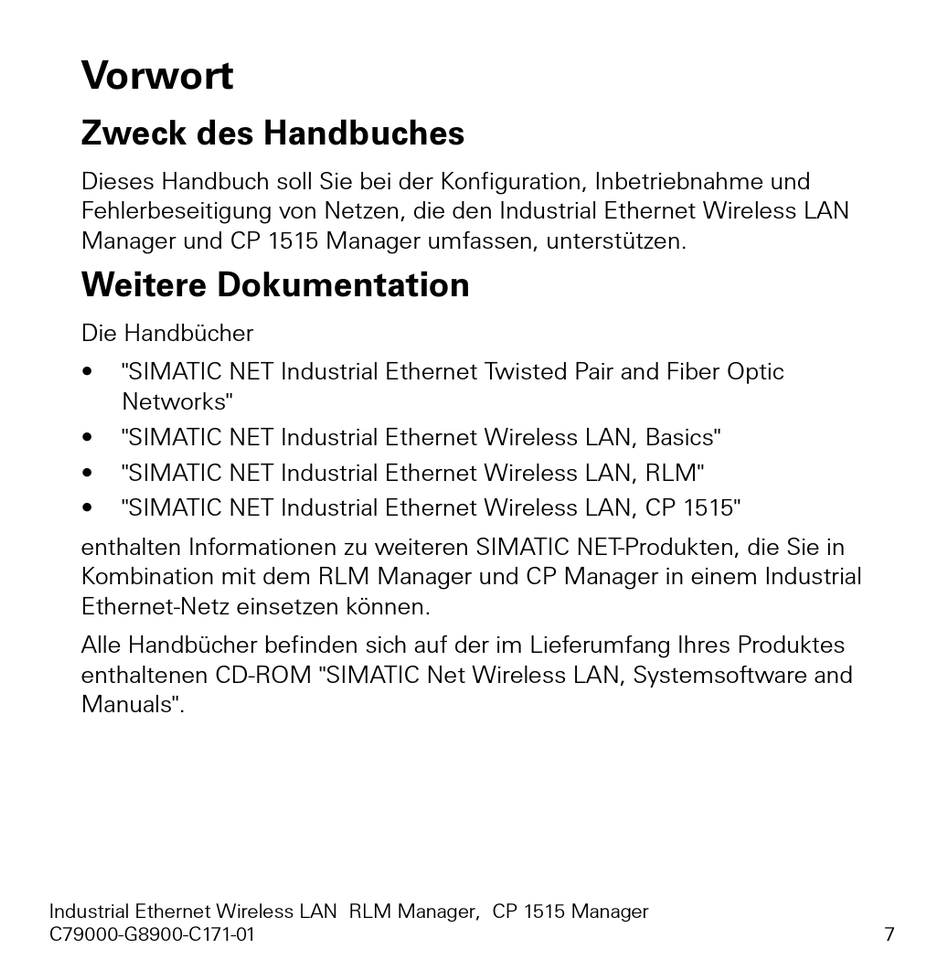 Vorwort

Zweck des Handbuches

Dieses Handbuch soll Sie bei der Konfiguration, Inbetriebnahme und Fehlerbeseitigung von Netzen, die den Industrial Ethernet Wireless LAN Manager und CP 1515 Manager umfassen, unterstützen.

Weitere Dokumentation

Die Handbücher

• "SIMATIC NET Industrial Ethernet Twisted Pair and Fiber Optic Networks"
• "SIMATIC NET Industrial Ethernet Wireless LAN, Basics"
• "SIMATIC NET Industrial Ethernet Wireless LAN, RLM"
• "SIMATIC NET Industrial Ethernet Wireless LAN, CP 1515"

enthalten Informationen zu weiteren SIMATIC NET-Produkten, die Sie in Kombination mit dem RLM Manager und CP Manager in einem Industrial Ethernet-Netz einsetzen können.

Alle Handbücher befinden sich auf der im Lieferumfang Ihres Produktes enthaltenen CD-ROM "SIMATIC Net Wireless LAN, Systemsoftware and Manuals".

Industrial Ethernet Wireless LAN RLM Manager, CP 1515 Manager
C79000-G8900-C171-01 7